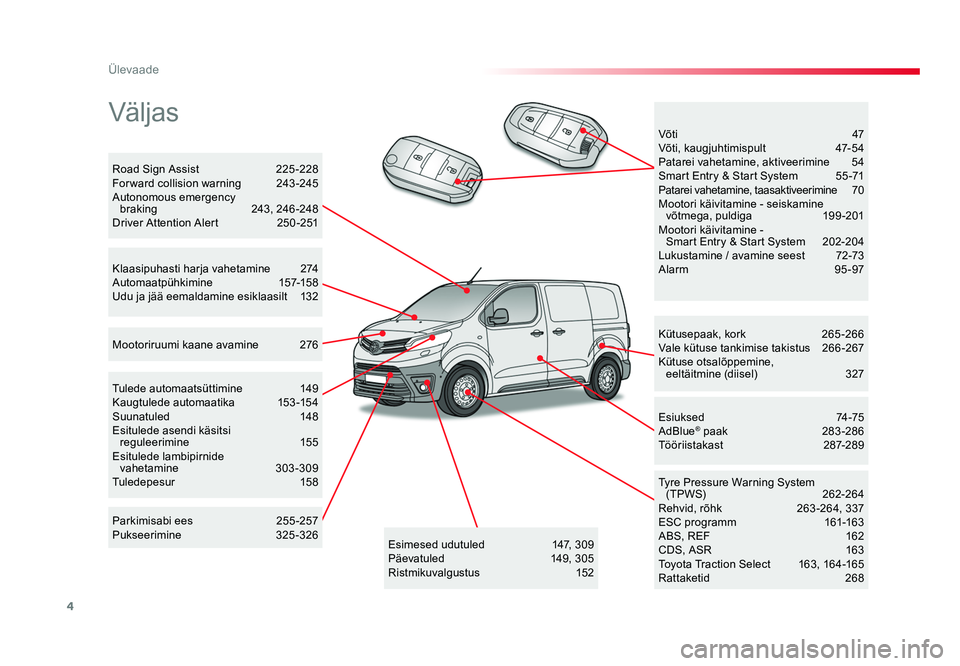 Ülevaade

Väljas

Road Sign Assist 225-228
Forward collision warning 243-245
Autonomous emergency braking 243, 246-248
Driver Attention Alert 250-251

Klaasipuhasti harja vahetamine 274
Automaatpühkimine 157-158
Udu ja jää eemaldamine esiklaasilt 132

Mootoriruumi kaane avamine 276

Tulede automaatsüttimine 149
Kaugtulede automaatika 153-154
Suunatuled 148
Esitulede asendi käsitsi reguleerimine 155
Esitulede lambipirnide vahetamine 303-309
Tuledepesur 158

Parkimisabi ees 255-257
Pukseerimine 325-326

Esimesed udutuled 147, 309
Päevatuled 149, 305
Ristmikuvalgustus 152

Võti 47
Võti, kaugjuhtimispult 47-54
Patarei vahetamine, aktiveerimine 54
Smart Entry & Start System 55-71
Patarei vahetamine, taasaktiveerimine 70
Mootori käivitamine - seiskamine võtmega, puldiga 199-201
Mootori käivitamine - Smart Entry & Start System 202-204
Lukustamine / avamine seest 72-73
Alarm 95-97

Kütusepaak, kork 265-266
Vale kütuse tankimise takistus 266-267
Kütuse otsalõppemine, eeltäitmine (diisel) 327

Esiuksed 74-75
AdBlue® paak 283-286
Tööriistakast 287-289

Tyre Pressure Warning System (TPWS) 262-264
Rehvid, rõhk 263-264, 337
ESC programm 161-163
ABS, REF 162
CDS, ASR 163
Toyota Traction Select 163, 164-165
Rattaketid 268

4

carmanualsonline.info